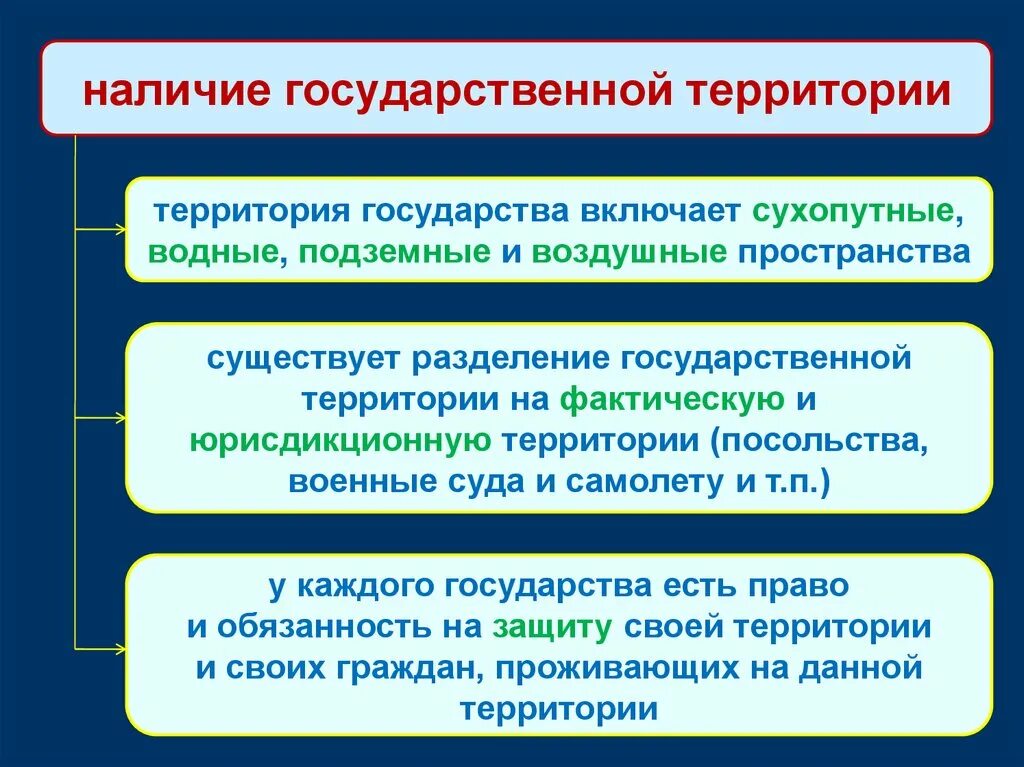 наличие государственной территории

территория государства включает сухопутные, водные, подземные и воздушные пространства

существует разделение государственной территории на фактическую и юрисдикционную территории (посольства, военные суда и самолету и т.п.)

у каждого государства есть право и обязанность на защиту своей территории и своих граждан, проживающих на данной территории